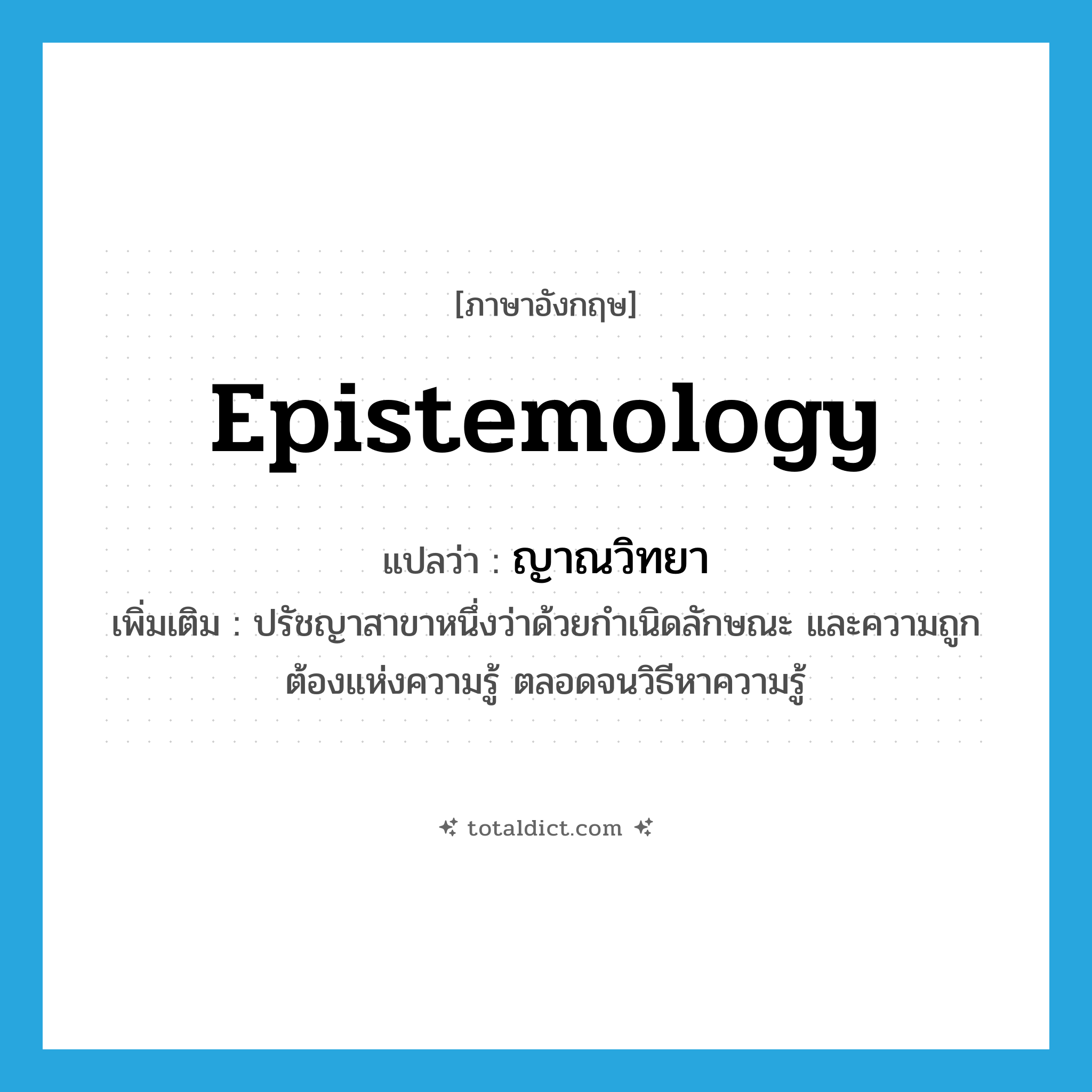 [ภาษาอังกฤษ]

Epistemology

แปลว่า : ญาณวิทยา

เพิ่มเติม : ปรัชญาสาขาหนึ่งว่าด้วยกำเนิดลักษณะ และความถูกต้องแห่งความรู้ ตลอดจนวิธีหาความรู้

totaldict.com